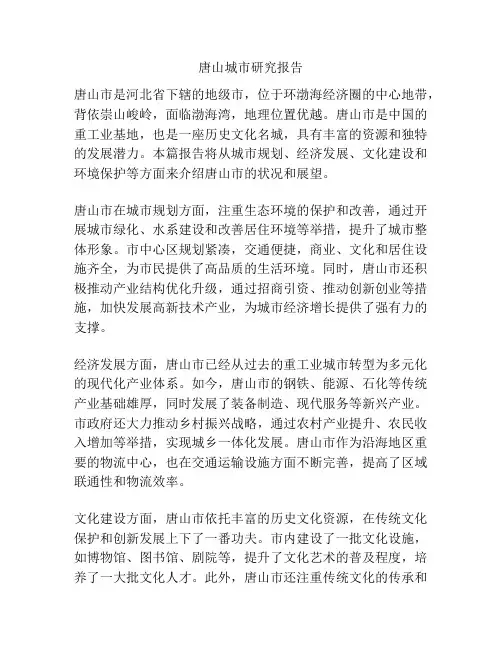 唐山城市研究报告

唐山市是河北省下辖的地级市，位于环渤海经济圈的中心地带，背依崇山峻岭，面临渤海湾，地理位置优越。唐山市是中国的重工业基地，也是一座历史文化名城，具有丰富的资源和独特的发展潜力。本篇报告将从城市规划、经济发展、文化建设和环境保护等方面来介绍唐山市的状况和展望。

唐山市在城市规划方面，注重生态环境的保护和改善，通过开展城市绿化、水系建设和改善居住环境等举措，提升了城市整体形象。市中心区规划紧凑，交通便捷，商业、文化和居住设施齐全，为市民提供了高品质的生活环境。同时，唐山市还积极推动产业结构优化升级，通过招商引资、推动创新创业等措施，加快发展高新技术产业，为城市经济增长提供了强有力的支撑。

经济发展方面，唐山市已经从过去的重工业城市转型为多元化的现代化产业体系。如今，唐山市的钢铁、能源、石化等传统产业基础雄厚，同时发展了装备制造、现代服务等新兴产业。市政府还大力推动乡村振兴战略，通过农村产业提升、农民收入增加等举措，实现城乡一体化发展。唐山市作为沿海地区重要的物流中心，也在交通运输设施方面不断完善，提高了区域联通性和物流效率。

文化建设方面，唐山市依托丰富的历史文化资源，在传统文化保护和创新发展上下了一番功夫。市内建设了一批文化设施，如博物馆、图书馆、剧院等，提升了文化艺术的普及程度，培养了一大批文化人才。此外，唐山市还注重传统文化的传承和